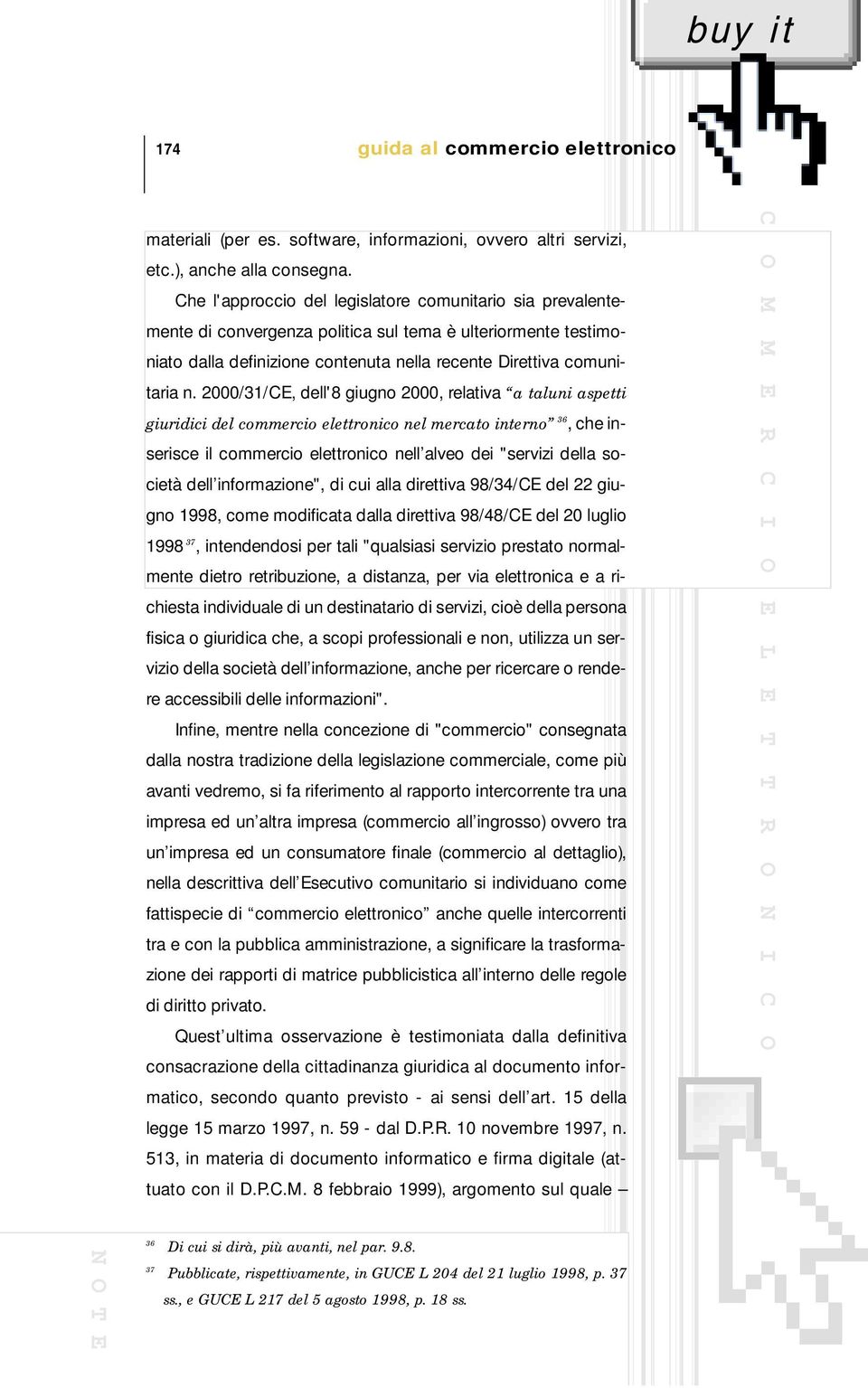 buy it

174 guida al commercio elettronico

materiali (per es. software, informazioni, ovvero altri servizi, etc.), anche alla consegna.

Che l'approccio del legislatore comunitario sia prevalentemente di convergenza politica sul tema è ulteriormente testimoniato dalla definizione contenuta nella recente Direttiva comunitaria n. 2000/31/CE, dell'8 giugno 2000, relativa “a taluni aspetti giuridici del commercio elettronico nel mercato interno” $^{36}$, che inserisce il commercio elettronico nell’alveo dei "servizi della società dell’informazione", di cui alla direttiva 98/34/CE del 22 giugno 1998, come modificata dalla direttiva 98/48/CE del 20 luglio 1998 $^{37}$, intendendosi per tali "qualsiasi servizio prestato normalmente dietro retribuzione, a distanza, per via elettronica e a richiesta individuale di un destinatario di servizi, cioè della persona fisica o giuridica che, a scopi professionali e non, utilizza un servizio della società dell’informazione, anche per ricercare o rendere accessibili delle informazioni".

Infine, mentre nella concezione di "commercio" consegnata dalla nostra tradizione della legislazione commerciale, come più avanti vedremo, si fa riferimento al rapporto intercorrente tra una impresa ed un’altra impresa (commercio all’ingrosso) ovvero tra un’impresa ed un consumatore finale (commercio al dettaglio), nella descrittiva dell’Esecutivo comunitario si individuano come fattispecie di “commercio elettronico” anche quelle intercorrenti tra e con la pubblica amministrazione, a significare la trasformazione dei rapporti di matrice pubblicistica all’interno delle regole di diritto privato.

Quest’ultima osservazione è testimoniata dalla definitiva consacrazione della cittadinanza giuridica al documento informatico, secondo quanto previsto - ai sensi dell’art. 15 della legge 15 marzo 1997, n. 59 - dal D.P.R. 10 novembre 1997, n. 513, in materia di documento informatico e firma digitale (attuato con il D.P.C.M. 8 febbraio 1999), argomento sul quale –

COMMERCIO ELETTRONICO

NOTE

$^{36}$ Di cui si dirà, più avanti, nel par. 9.8.

$^{37}$ Pubblicate, rispettivamente, in GUCE L 204 del 21 luglio 1998, p. 37 ss., e GUCE L 217 del 5 agosto 1998, p. 18 ss.